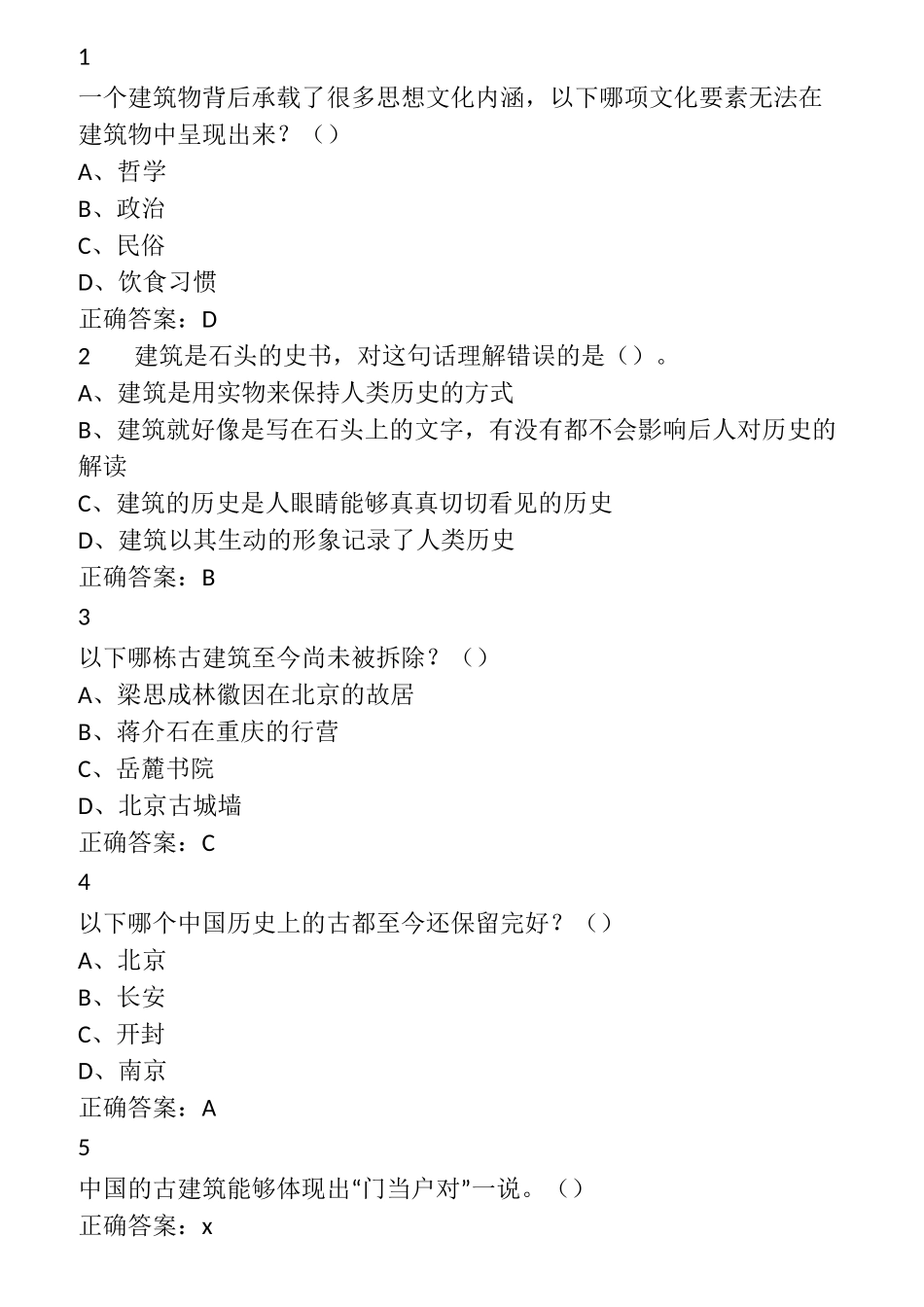 1

一个建筑物背后承载了很多思想文化内涵，以下哪项文化要素无法在建筑物中呈现出来？（）

A、哲学

B、政治

C、民俗

D、饮食习惯

正确答案：D

2　建筑是石头的史书，对这句话理解错误的是（）。

A、建筑是用实物来保持人类历史的方式

B、建筑就好像是写在石头上的文字，有没有都不会影响后人对历史的解读

C、建筑的历史是人眼睛能够真真切切看见的历史

D、建筑以其生动的形象记录了人类历史

正确答案：B

3

以下哪栋古建筑至今尚未被拆除？（）

A、梁思成林徽因在北京的故居

B、蒋介石在重庆的行营

C、岳麓书院

D、北京古城墙

正确答案：C

4

以下哪个中国历史上的古都至今还保留完好？（）

A、北京

B、长安

C、开封

D、南京

正确答案：A

5

中国的古建筑能够体现出“门当户对”一说。（）

正确答案：x